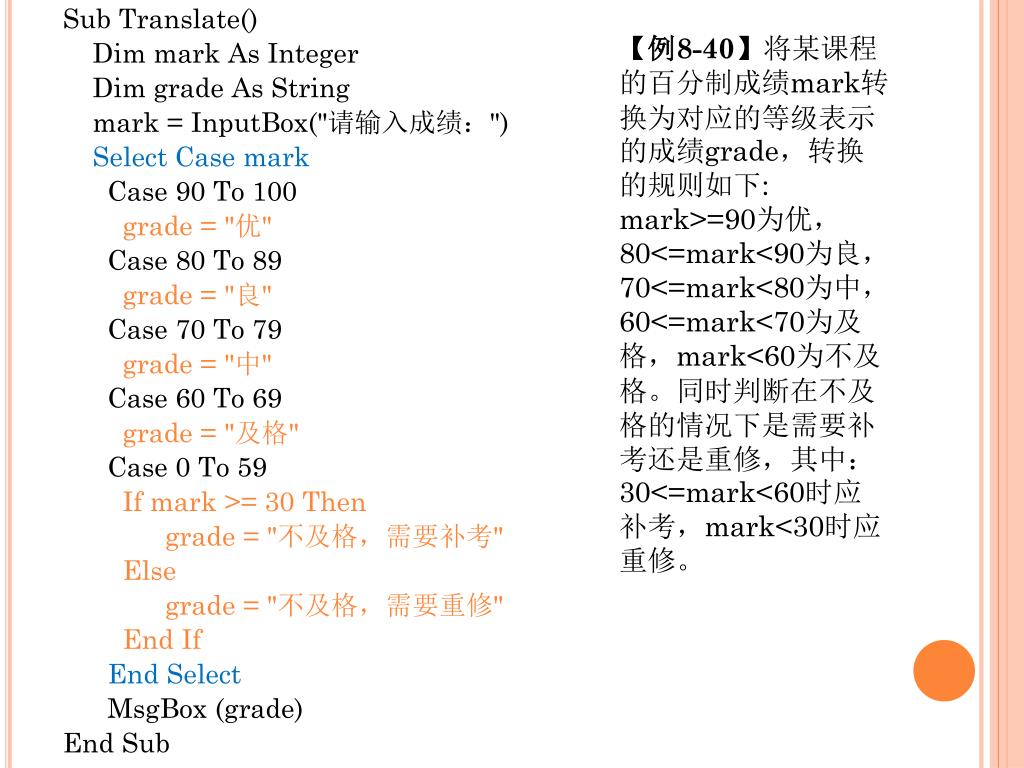 Sub Translate()
Dim mark As Integer
Dim grade As String
mark = InputBox("请输入成绩：")
Select Case mark
Case 90 To 100
grade = "优"
Case 80 To 89
grade = "良"
Case 70 To 79
grade = "中"
Case 60 To 69
grade = "及格"
Case 0 To 59
If mark >= 30 Then
grade = "不及格，需要补考"
Else
grade = "不及格，需要重修"
End If
End Select
MsgBox (grade)
End Sub

【例8-40】将某课程的百分制成绩mark转换为对应的等级表示的成绩grade，转换的规则如下: mark>=90为优，80<=mark<90为良，70<=mark<80为中，60<=mark<70为及格，mark<60为不及格。同时判断在不及格的情况下是需要补考还是重修，其中：30<=mark<60时应补考，mark<30时应重修。